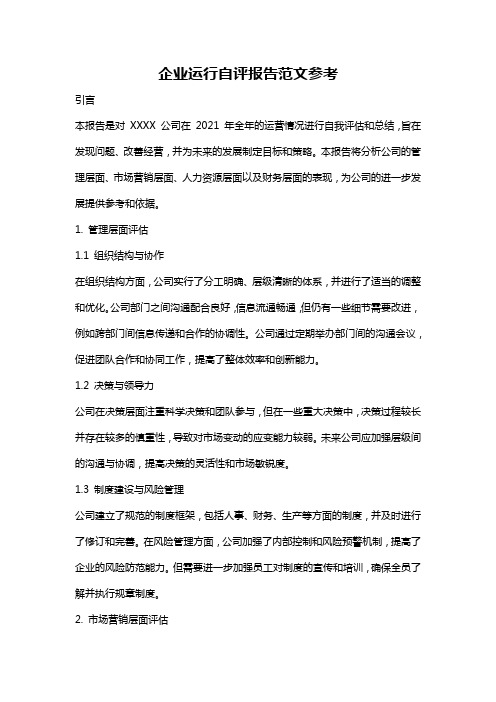 企业运行自评报告范文参考

引言

本报告是对 XXXX 公司在 2021 年全年的运营情况进行自我评估和总结，旨在发现问题、改善经营，并为未来的发展制定目标和策略。本报告将分析公司的管理层面、市场营销层面、人力资源层面以及财务层面的表现，为公司的进一步发展提供参考和依据。

1. 管理层面评估

1.1 组织结构与协作

在组织结构方面，公司实行了分工明确、层级清晰的体系，并进行了适当的调整和优化。公司部门之间沟通配合良好，信息流通畅通，但仍有一些细节需要改进，例如跨部门间信息传递和合作的协调性。公司通过定期举办部门间的沟通会议，促进团队合作和协同工作，提高了整体效率和创新能力。

1.2 决策与领导力

公司在决策层面注重科学决策和团队参与，但在一些重大决策中，决策过程较长并存在较多的慎重性，导致对市场变动的应变能力较弱。未来公司应加强层级间的沟通与协调，提高决策的灵活性和市场敏锐度。

1.3 制度建设与风险管理

公司建立了规范的制度框架，包括人事、财务、生产等方面的制度，并及时进行了修订和完善。在风险管理方面，公司加强了内部控制和风险预警机制，提高了企业的风险防范能力。但需要进一步加强员工对制度的宣传和培训，确保全员了解并执行规章制度。

2. 市场营销层面评估